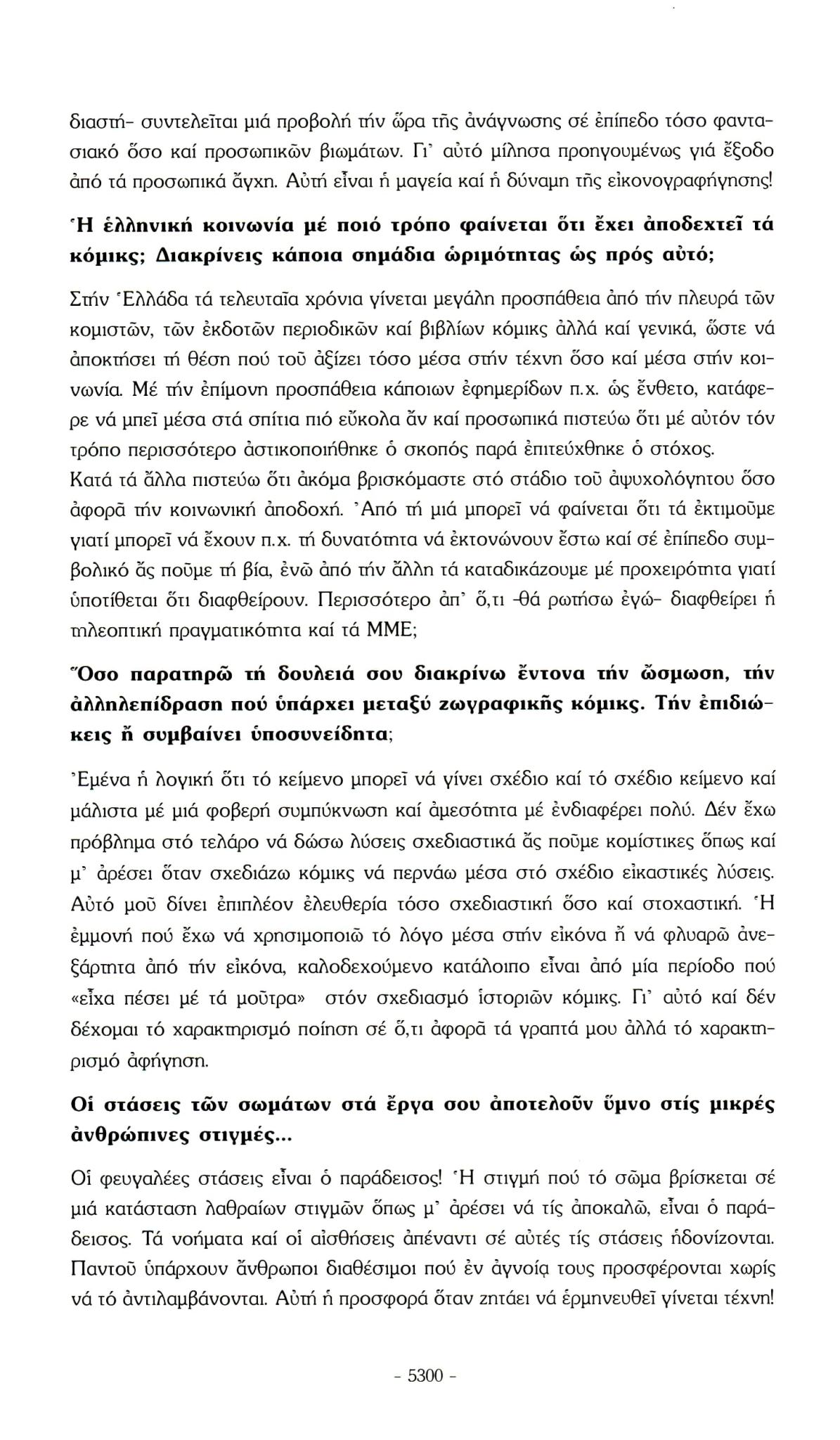 διαστή- συντελεῖται μιά προβολή τήν ὥρα τῆς ἀνάγνωσης σέ ἐπίπεδο τόσο φαντασιακό ὅσο καί προσωπικῶν βιωμάτων. Γι' αὐτό μίλησα προηγουμένως γιά ἔξοδο ἀπό τά προσωπικά ἄγχη. Αὐτή εἶναι ἡ μαγεία καί ἡ δύναμη τῆς εἰκονογραφήγησης!

Ἡ ἑλληνική κοινωνία μέ ποιό τρόπο φαίνεται ὅτι ἔχει ἀποδεχτεῖ τά κόμικς; Διακρίνεις κάποια σημάδια ὡριμότητας ὡς πρός αὐτό;

Στήν Ἑλλάδα τά τελευταῖα χρόνια γίνεται μεγάλη προσπάθεια ἀπό τήν πλευρά τῶν κομιστῶν, τῶν ἐκδοτῶν περιοδικῶν καί βιβλίων κόμικς ἀλλά καί γενικά, ὥστε νά ἀποκτήσει τή θέση πού τοῦ ἀξίζει τόσο μέσα στήν τέχνη ὅσο καί μέσα στήν κοινωνία. Μέ τήν ἐπίμονη προσπάθεια κάποιων ἐφημερίδων π.χ. ὡς ἔνθετο, κατάφερε νά μπεῖ μέσα στά σπίτια πιό εὔκολα ἄν καί προσωπικά πιστεύω ὅτι μέ αὐτόν τόν τρόπο περισσότερο ἀστικοποιήθηκε ὁ σκοπός παρά ἐπιτεύχθηκε ὁ στόχος.
Κατά τά ἄλλα πιστεύω ὅτι ἀκόμα βρισκόμαστε στό στάδιο τοῦ ἀψυχολόγητου ὅσο ἀφορᾶ τήν κοινωνική ἀποδοχή. Ἀπό τή μιά μπορεῖ νά φαίνεται ὅτι τά ἐκτιμοῦμε γιατί μπορεῖ νά ἔχουν π.χ. τή δυνατότητα νά ἐκτονώνουν ἔστω καί σέ ἐπίπεδο συμβολικό ἄς ποῦμε τή βία, ἐνῶ ἀπό τήν ἄλλη τά καταδικάζουμε μέ προχειρότητα γιατί ὑποτίθεται ὅτι διαφθείρουν. Περισσότερο ἀπ' ὅ,τι -θά ρωτήσω ἐγώ- διαφθείρει ἡ τηλεοπτική πραγματικότητα καί τά ΜΜΕ;

Ὅσο παρατηρῶ τή δουλειά σου διακρίνω ἔντονα τήν ὤσμωση, τήν ἀλληλεπίδραση πού ὑπάρχει μεταξύ ζωγραφικῆς κόμικς. Τήν ἐπιδιώκεις ἤ συμβαίνει ὑποσυνείδητα;

Ἐμένα ἡ λογική ὅτι τό κείμενο μπορεῖ νά γίνει σχέδιο καί τό σχέδιο κείμενο καί μάλιστα μέ μιά φοβερή συμπύκνωση καί ἀμεσότητα μέ ἐνδιαφέρει πολύ. Δέν ἔχω πρόβλημα στό τελάρο νά δώσω λύσεις σχεδιαστικά ἄς ποῦμε κομίστικες ὅπως καί μ' ἀρέσει ὅταν σχεδιάζω κόμικς νά περνάω μέσα στό σχέδιο εἰκαστικές λύσεις. Αὐτό μοῦ δίνει ἐπιπλέον ἐλευθερία τόσο σχεδιαστική ὅσο καί στοχαστική. Ἡ ἐμμονή πού ἔχω νά χρησιμοποιῶ τό λόγο μέσα στήν εἰκόνα ἤ νά φλυαρῶ ἀνεξάρτητα ἀπό τήν εἰκόνα, καλοδεχούμενο κατάλοιπο εἶναι ἀπό μία περίοδο πού «εἶχα πέσει μέ τά μοῦτρα» στόν σχεδιασμό ἱστοριῶν κόμικς. Γι' αὐτό καί δέν δέχομαι τό χαρακτηρισμό ποίηση σέ ὅ,τι ἀφορᾶ τά γραπτά μου ἀλλά τό χαρακτηρισμό ἀφήγηση.

Οἱ στάσεις τῶν σωμάτων στά ἔργα σου ἀποτελοῦν ὕμνο στίς μικρές ἀνθρώπινες στιγμές...

Οἱ φευγαλέες στάσεις εἶναι ὁ παράδεισος! Ἡ στιγμή πού τό σῶμα βρίσκεται σέ μιά κατάσταση λαθραίων στιγμῶν ὅπως μ' ἀρέσει νά τίς ἀποκαλῶ, εἶναι ὁ παράδεισος. Τά νοήματα καί οἱ αἰσθήσεις ἀπέναντι σέ αὐτές τίς στάσεις ἡδονίζονται. Παντοῦ ὑπάρχουν ἄνθρωποι διαθέσιμοι πού ἐν ἀγνοίᾳ τους προσφέρονται χωρίς νά τό ἀντιλαμβάνονται. Αὐτή ἡ προσφορά ὅταν ζητάει νά ἑρμηνευθεῖ γίνεται τέχνη!

- 5300 -